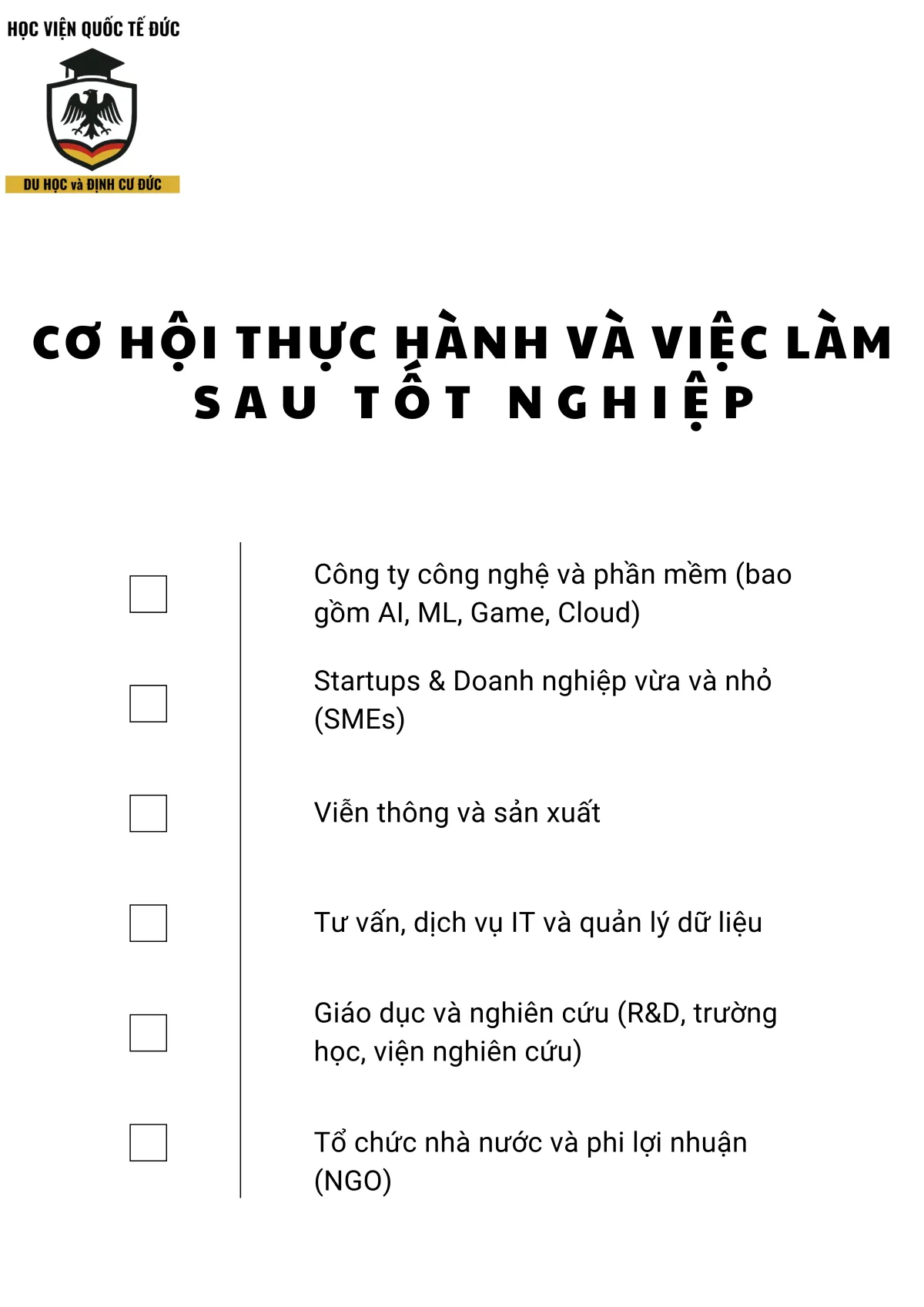 HỌC VIỆN QUỐC TẾ ĐỨC

DU HỌC và ĐỊNH CƯ ĐỨC

CƠ HỘI THỰC HÀNH VÀ VIỆC LÀM SAU TỐT NGHIỆP

Công ty công nghệ và phần mềm (bao gồm AI, ML, Game, Cloud)

Startups & Doanh nghiệp vừa và nhỏ (SMEs)

Viễn thông và sản xuất

Tư vấn, dịch vụ IT và quản lý dữ liệu

Giáo dục và nghiên cứu (R&D, trường học, viện nghiên cứu)

Tổ chức nhà nước và phi lợi nhuận (NGO)